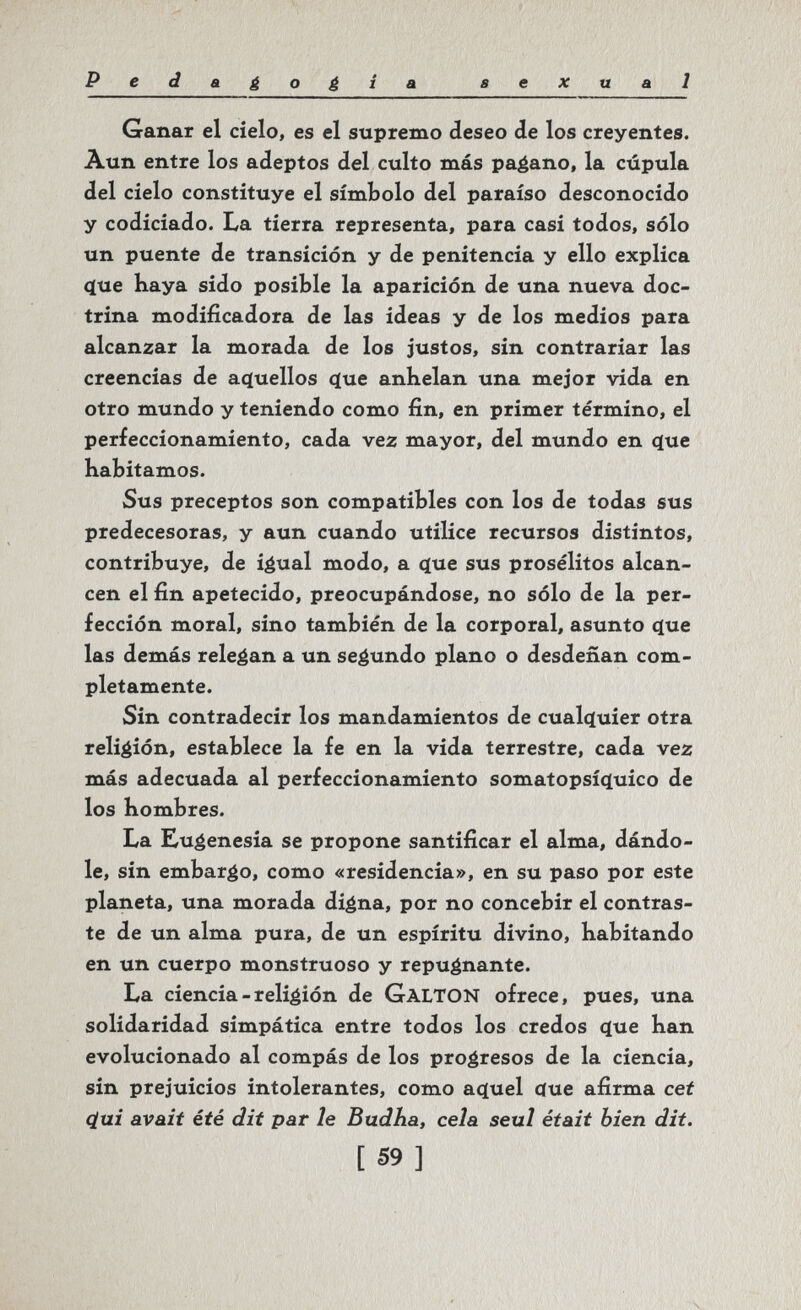 Pedagogía sexual

Ganar el cielo, es el supremo deseo de los creyentes. Aun entre los adeptos del culto más pagano, la cúpula del cielo constituye el símbolo del paraíso desconocido y codiciado. La tierra representa, para casi todos, sólo un puente de transición y de penitencia y ello explica que haya sido posible la aparición de una nueva doctrina modificadora de las ideas y de los medios para alcanzar la morada de los justos, sin contrariar las creencias de aquellos que anhelan una mejor vida en otro mundo y teniendo como fin, en primer término, el perfeccionamiento, cada vez mayor, del mundo en que habitamos.

Sus preceptos son compatibles con los de todas sus predecesoras, y aun cuando utilice recursos distintos, contribuye, de igual modo, a que sus prosélitos alcancen el fin apetecido, preocupándose, no sólo de la perfección moral, sino también de la corporal, asunto que las demás relegan a un segundo plano o desdeñan completamente.

Sin contradecir los mandamientos de cualquier otra religión, establece la fe en la vida terrestre, cada vez más adecuada al perfeccionamiento somatopsíquico de los hombres.

La Eugenesia se propone santificar el alma, dándole, sin embargo, como «residencia», en su paso por este planeta, una morada digna, por no concebir el contraste de un alma pura, de un espíritu divino, habitando en un cuerpo monstruoso y repugnante.

La ciencia-religión de GALTON ofrece, pues, una solidaridad simpática entre todos los credos que han evolucionado al compás de los progresos de la ciencia, sin prejuicios intolerantes, como aquel que afirma cet qui avait été dit par le Budha, cela seul était bien dit.

[ 59 ]